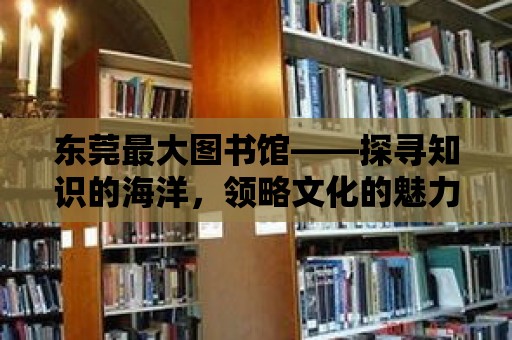 东莞最大图书馆——探寻知识的海洋，领略文化的魅力